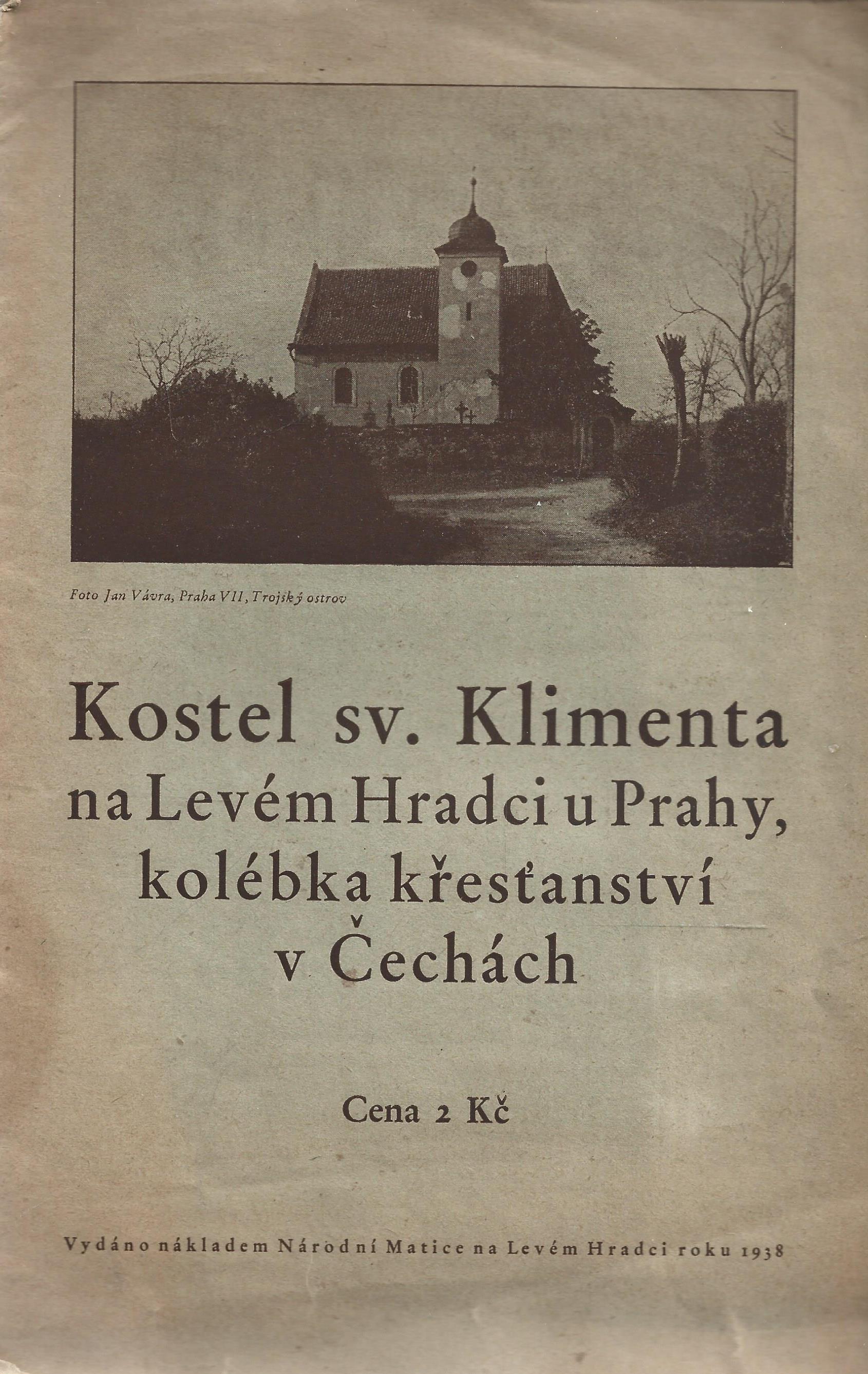 Foto Jan Vávra, Praha VII, Trojský ostrov

Kostel sv. Klimenta
na Levém Hradci u Prahy,
kolébka křesťanství
v Čechách

Cena 2 Kč

Vydáno nákladem Národní Matice na Levém Hradci roku 1938